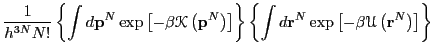 $\frac{1}{h^{3N}N!}\left\{\int d\mathbf{p}^N \exp\left[-\beta\mathcal{K}\left(\mathbf{p}^N\right)\right]\right\}\left\{\int d\mathbf{r}^N \exp\left[-\beta\mathcal{U}\left(\mathbf{r}^N\right)\right]\right\}$